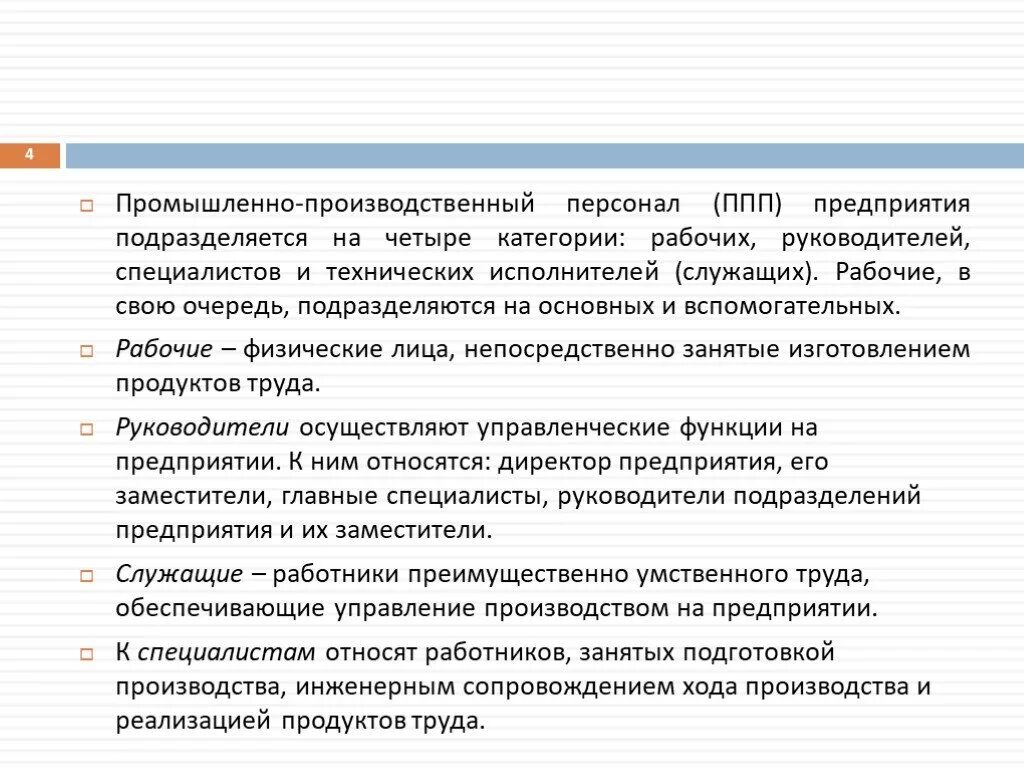 4

Промышленно-производственный персонал (ППП) предприятия подразделяется на четыре категории: рабочих, руководителей, специалистов и технических исполнителей (служащих). Рабочие, в свою очередь, подразделяются на основных и вспомогательных.

Рабочие – физические лица, непосредственно занятые изготовлением продуктов труда.

Руководители осуществляют управленческие функции на предприятии. К ним относятся: директор предприятия, его заместители, главные специалисты, руководители подразделений предприятия и их заместители.

Служащие – работники преимущественно умственного труда, обеспечивающие управление производством на предприятии.

К специалистам относят работников, занятых подготовкой производства, инженерным сопровождением хода производства и реализацией продуктов труда.